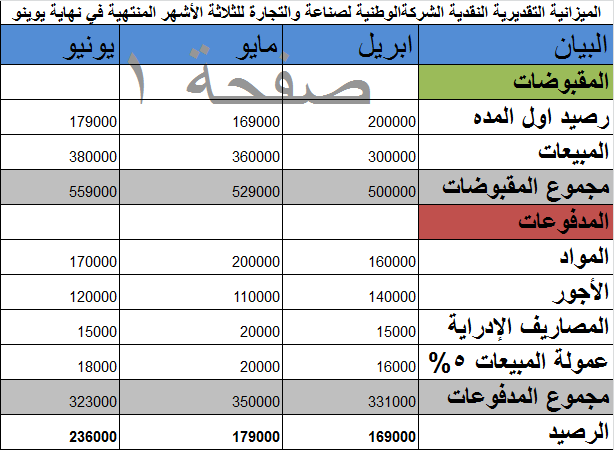 الميزانية التقديرية النقدية الشركةالوطنية لصناعة والتجارة للثلاثة الأشهر المنتهية في نهاية يوينو

صفحة ١

| البيان | ابريل | مايو | يونيو |
|---|---|---|---|
| المقبوضات | | | |
| رصيد اول المده | 200000 | 169000 | 179000 |
| المبيعات | 300000 | 360000 | 380000 |
| مجموع المقبوضات | 500000 | 529000 | 559000 |
| المدفوعات | | | |
| المواد | 160000 | 200000 | 170000 |
| الأجور | 140000 | 110000 | 120000 |
| المصاريف الإدراية | 15000 | 20000 | 15000 |
| عمولة المبيعات ٥% | 16000 | 20000 | 18000 |
| مجموع المدفوعات | 331000 | 350000 | 323000 |
| الرصيد | 169000 | 179000 | 236000 |